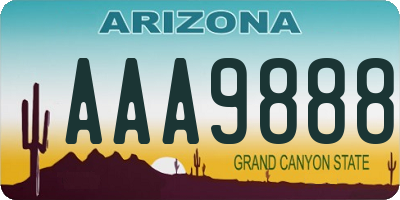 ARIZONA

AAA9888

GRAND CANYON STATE